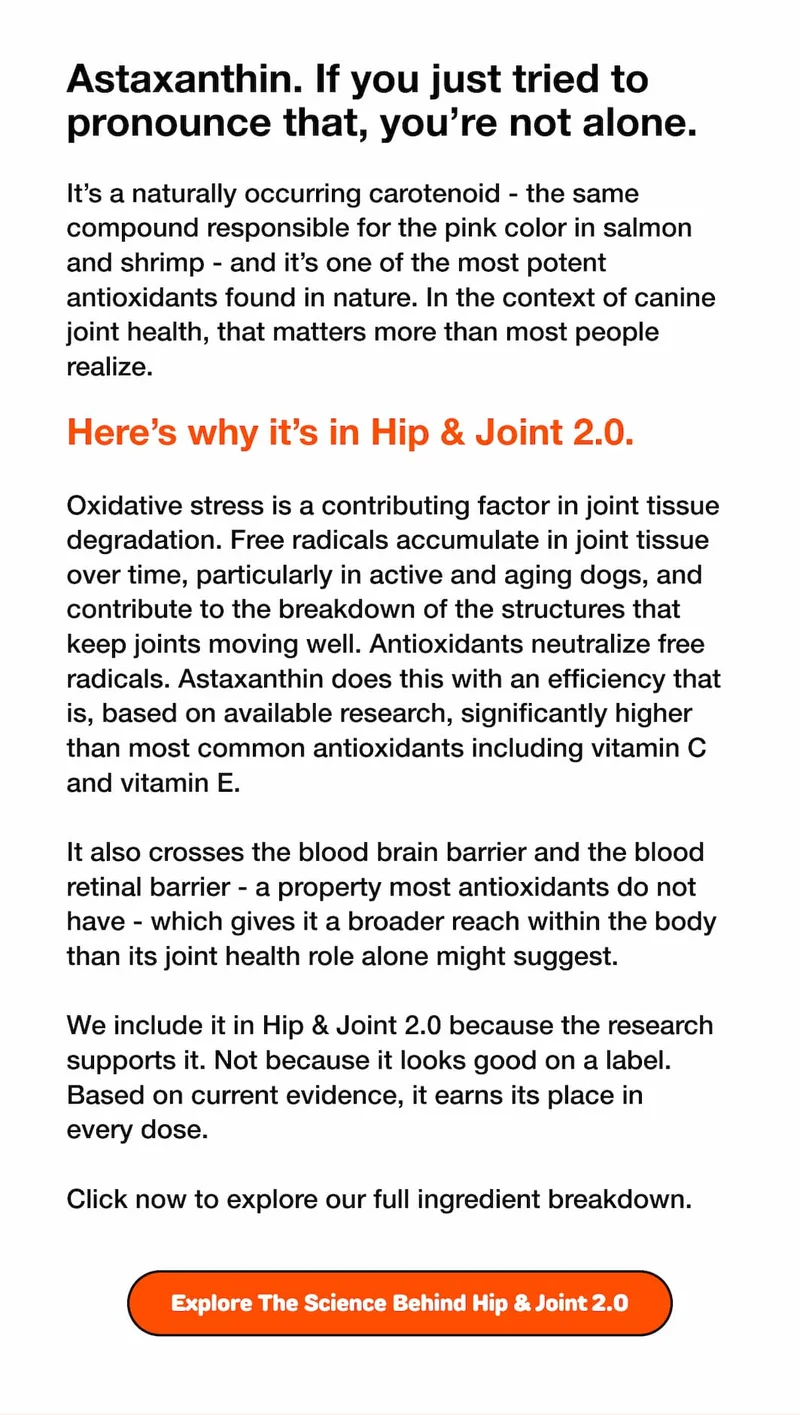 Astaxanthin. If you just tried to pronounce that, you're not alone.

It's a naturally occurring carotenoid - the same compound responsible for the pink color in salmon and shrimp - and it's one of the most potent antioxidants found in nature. In the context of canine joint health, that matters more than most people realize.

Here's why it's in Hip & Joint 2.0.

Oxidative stress is a contributing factor in joint tissue degradation. Free radicals accumulate in joint tissue over time, particularly in active and aging dogs, and contribute to the breakdown of the structures that keep joints moving well. Antioxidants neutralize free radicals. Astaxanthin does this with an efficiency that is, based on available research, significantly higher than most common antioxidants including vitamin C and vitamin E.

It also crosses the blood brain barrier and the blood retinal barrier - a property most antioxidants do not have - which gives it a broader reach within the body than its joint health role alone might suggest.

We include it in Hip & Joint 2.0 because the research supports it. Not because it looks good on a label. Based on current evidence, it earns its place in every dose.

Click now to explore our full ingredient breakdown.

Explore The Science Behind Hip & Joint 2.0